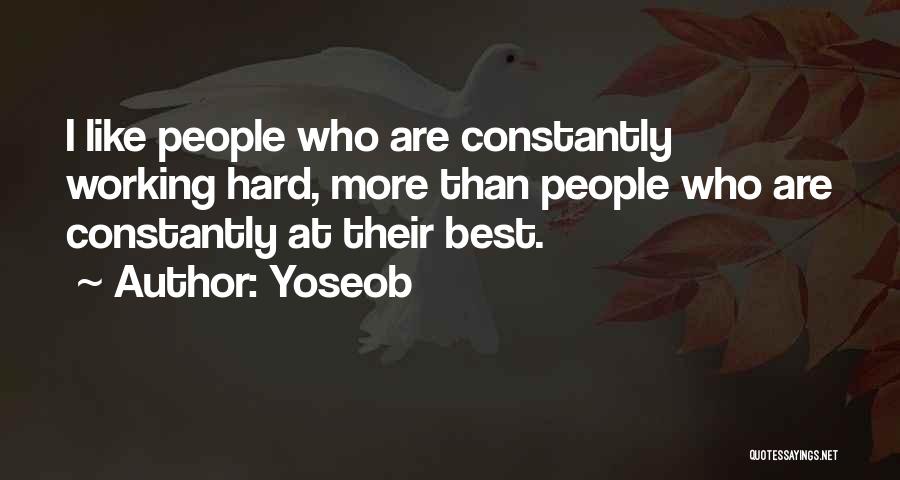 I like people who are constantly working hard, more than people who are constantly at their best.

~ Author: Yoseob

QUOTESSAYINGS.NET